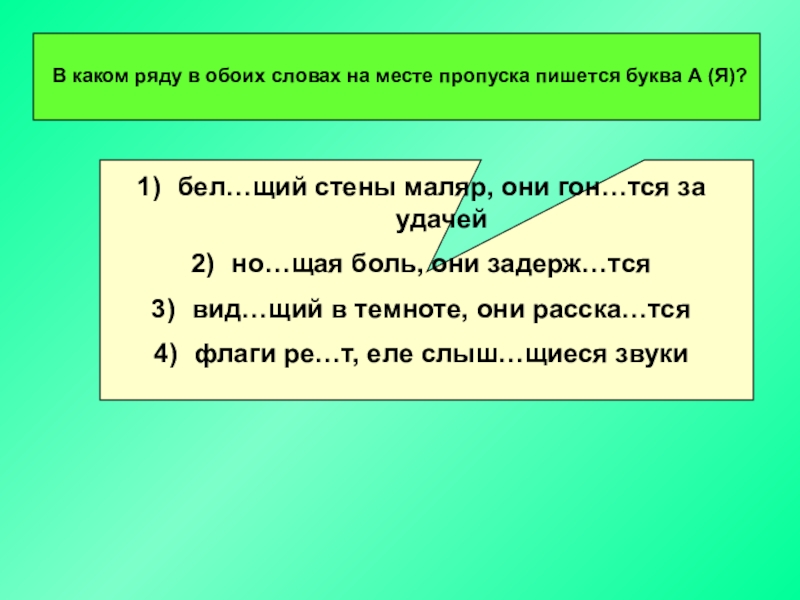 В каком ряду в обоих словах на месте пропуска пишется буква А (Я)?

1) бел…щий стены маляр, они гон…тся за удачей
2) но…щая боль, они задерж…тся
3) вид…щий в темноте, они расска…тся
4) флаги ре…т, еле слыш…щиеся звуки